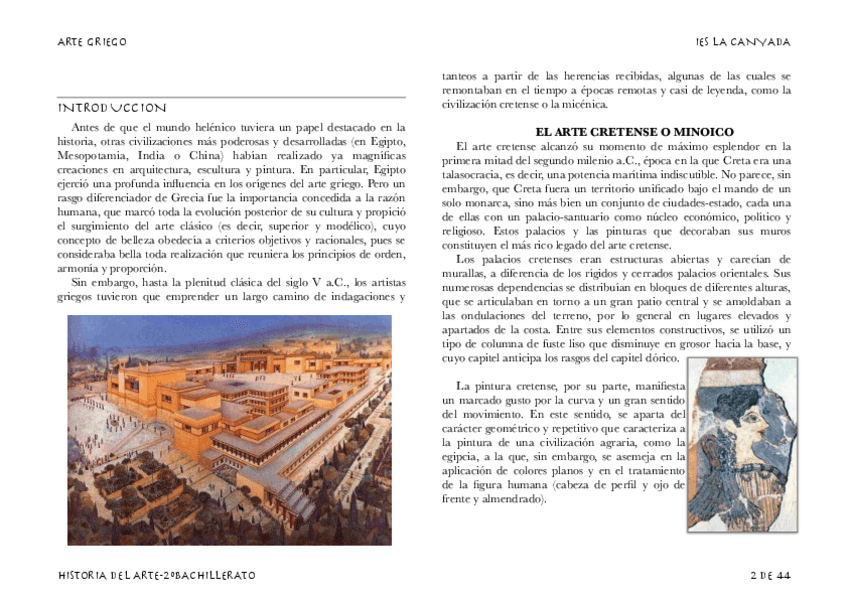 ARTE GRIEGO

IES LA CANYADA

INTRODUCCION

Antes de que el mundo helénico tuviera un papel destacado en la historia, otras civilizaciones más poderosas y desarrolladas (en Egipto, Mesopotamia, India o China) habían realizado ya magníficas creaciones en arquitectura, escultura y pintura. En particular, Egipto ejerció una profunda influencia en los orígenes del arte griego. Pero un rasgo diferenciador de Grecia fue la importancia concedida a la razón humana, que marcó toda la evolución posterior de su cultura y propició el surgimiento del arte clásico (es decir, superior y modélico), cuyo concepto de belleza obedecía a criterios objetivos y racionales, pues se consideraba bella toda realización que reuniera los principios de orden, armonía y proporción.

Sin embargo, hasta la plenitud clásica del siglo V a.C., los artistas griegos tuvieron que emprender un largo camino de indagaciones y tanteos a partir de las herencias recibidas, algunas de las cuales se remontaban en el tiempo a épocas remotas y casi de leyenda, como la civilización cretense o la micénica.

EL ARTE CRETENSE O MINOICO

El arte cretense alcanzó su momento de máximo esplendor en la primera mitad del segundo milenio a.C., época en la que Creta era una talasocracia, es decir, una potencia marítima indiscutible. No parece, sin embargo, que Creta fuera un territorio unificado bajo el mando de un solo monarca, sino más bien un conjunto de ciudades-estado, cada una de ellas con un palacio-santuario como núcleo económico, político y religioso. Estos palacios y las pinturas que decoraban sus muros constituyen el más rico legado del arte cretense.

Los palacios cretenses eran estructuras abiertas y carecían de murallas, a diferencia de los rígidos y cerrados palacios orientales. Sus numerosas dependencias se distribuían en bloques de diferentes alturas, que se articulaban en torno a un gran patio central y se amoldaban a las ondulaciones del terreno, por lo general en lugares elevados y apartados de la costa. Entre sus elementos constructivos, se utilizó un tipo de columna de fuste liso que disminuye en grosor hacia la base, y cuyo capitel anticipa los rasgos del capitel dórico.

La pintura cretense, por su parte, manifiesta un marcado gusto por la curva y un gran sentido del movimiento. En este sentido, se aparta del carácter geométrico y repetitivo que caracteriza a la pintura de una civilización agraria, como la egipcia, a la que, sin embargo, se asemeja en la aplicación de colores planos y en el tratamiento de la figura humana (cabeza de perfil y ojo de frente y almendrado).

HISTORIA DEL ARTE-2ºBACHILLERATO

2 DE 44